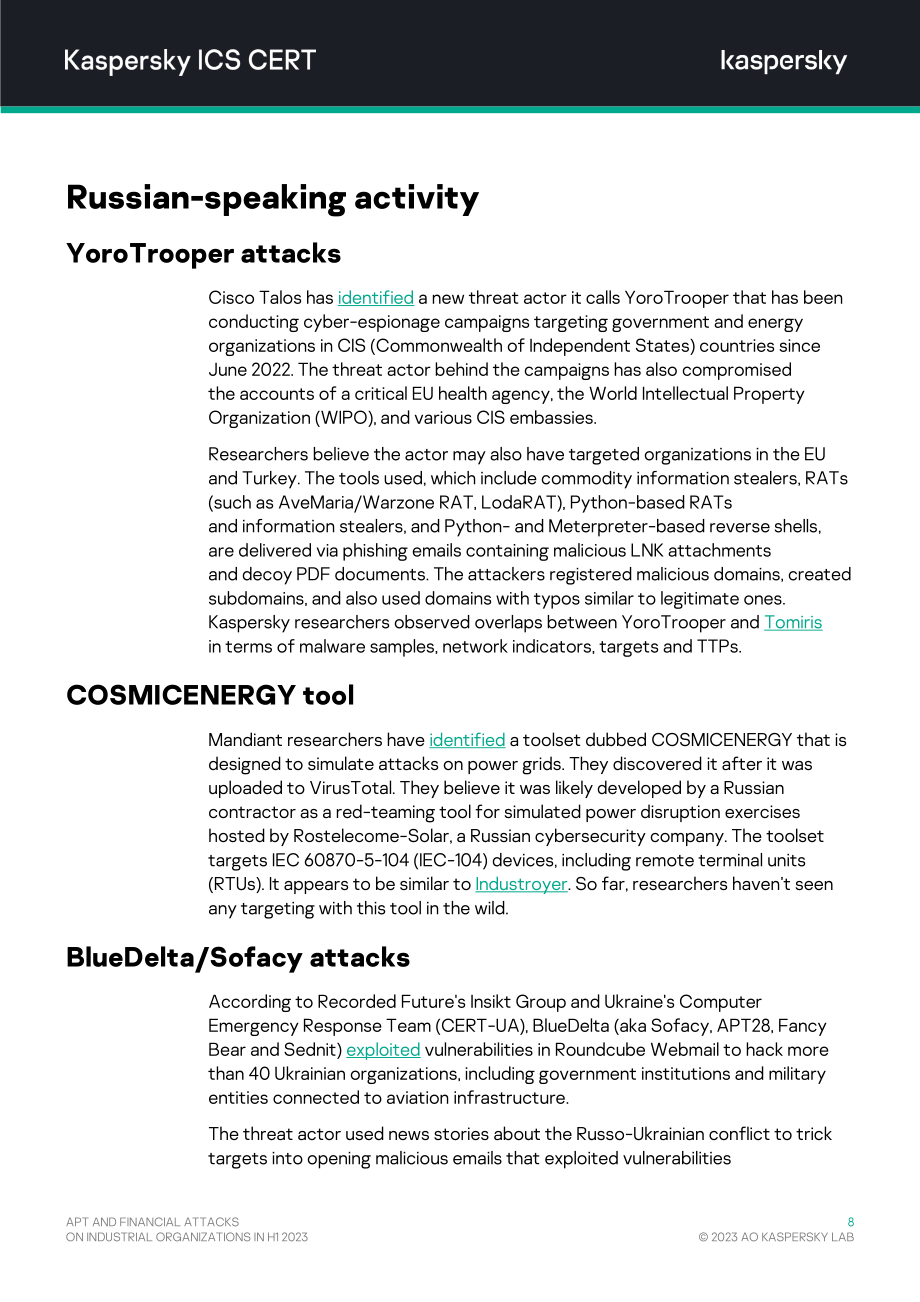 Kaspersky ICS CERT

kaspersky

Russian-speaking activity

YoroTrooper attacks

Cisco Talos has identified a new threat actor it calls YoroTrooper that has been conducting cyber-espionage campaigns targeting government and energy organizations in CIS (Commonwealth of Independent States) countries since June 2022. The threat actor behind the campaigns has also compromised the accounts of a critical EU health agency, the World Intellectual Property Organization (WIPO), and various CIS embassies.

Researchers believe the actor may also have targeted organizations in the EU and Turkey. The tools used, which include commodity information stealers, RATs (such as AveMaria/Warzone RAT, LodaRAT), Python-based RATs and information stealers, and Python- and Meterpreter-based reverse shells, are delivered via phishing emails containing malicious LNK attachments and decoy PDF documents. The attackers registered malicious domains, created subdomains, and also used domains with typos similar to legitimate ones. Kaspersky researchers observed overlaps between YoroTrooper and Tomiris in terms of malware samples, network indicators, targets and TTPs.

COSMICENERGY tool

Mandiant researchers have identified a toolset dubbed COSMICENERGY that is designed to simulate attacks on power grids. They discovered it after it was uploaded to VirusTotal. They believe it was likely developed by a Russian contractor as a red-teaming tool for simulated power disruption exercises hosted by Rostelecome-Solar, a Russian cybersecurity company. The toolset targets IEC 60870-5-104 (IEC-104) devices, including remote terminal units (RTUs). It appears to be similar to Industroyer. So far, researchers haven't seen any targeting with this tool in the wild.

BlueDelta/Sofacy attacks

According to Recorded Future's Insikt Group and Ukraine's Computer Emergency Response Team (CERT-UA), BlueDelta (aka Sofacy, APT28, Fancy Bear and Sednit) exploited vulnerabilities in Roundcube Webmail to hack more than 40 Ukrainian organizations, including government institutions and military entities connected to aviation infrastructure.

The threat actor used news stories about the Russo-Ukrainian conflict to trick targets into opening malicious emails that exploited vulnerabilities

APT AND FINANCIAL ATTACKS
ON INDUSTRIAL ORGANIZATIONS IN H1 2023

8
© 2023 AO KASPERSKY LAB